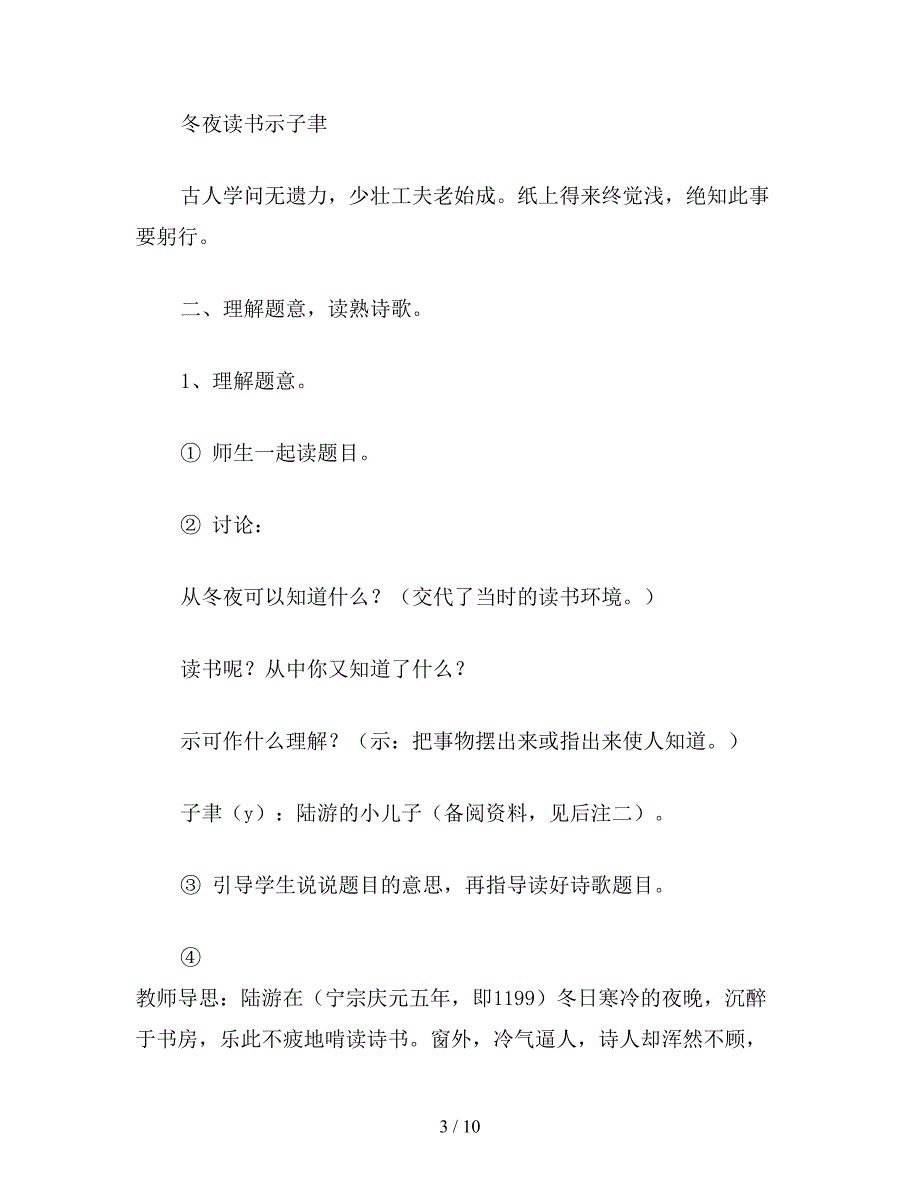 冬夜读书示子聿

古人学问无遗力，少壮工夫老始成。纸上得来终觉浅，绝知此事要躬行。

二、理解题意，读熟诗歌。

1、理解题意。

① 师生一起读题目。

② 讨论：

从冬夜可以知道什么？（交代了当时的读书环境。）

读书呢？从中你又知道了什么？

示可作什么理解？（示：把事物摆出来或指出来使人知道。）

子聿（y）：陆游的小儿子（备阅资料，见后注二）。

③ 引导学生说说题目的意思，再指导读好诗歌题目。

④

教师导思：陆游在（宁宗庆元五年，即1199）冬日寒冷的夜晚，沉醉于书房，乐此不疲地啃读诗书。窗外，冷气逼人，诗人却浑然不顾，

3 / 10